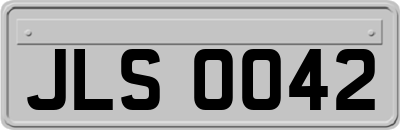 JLS 0042